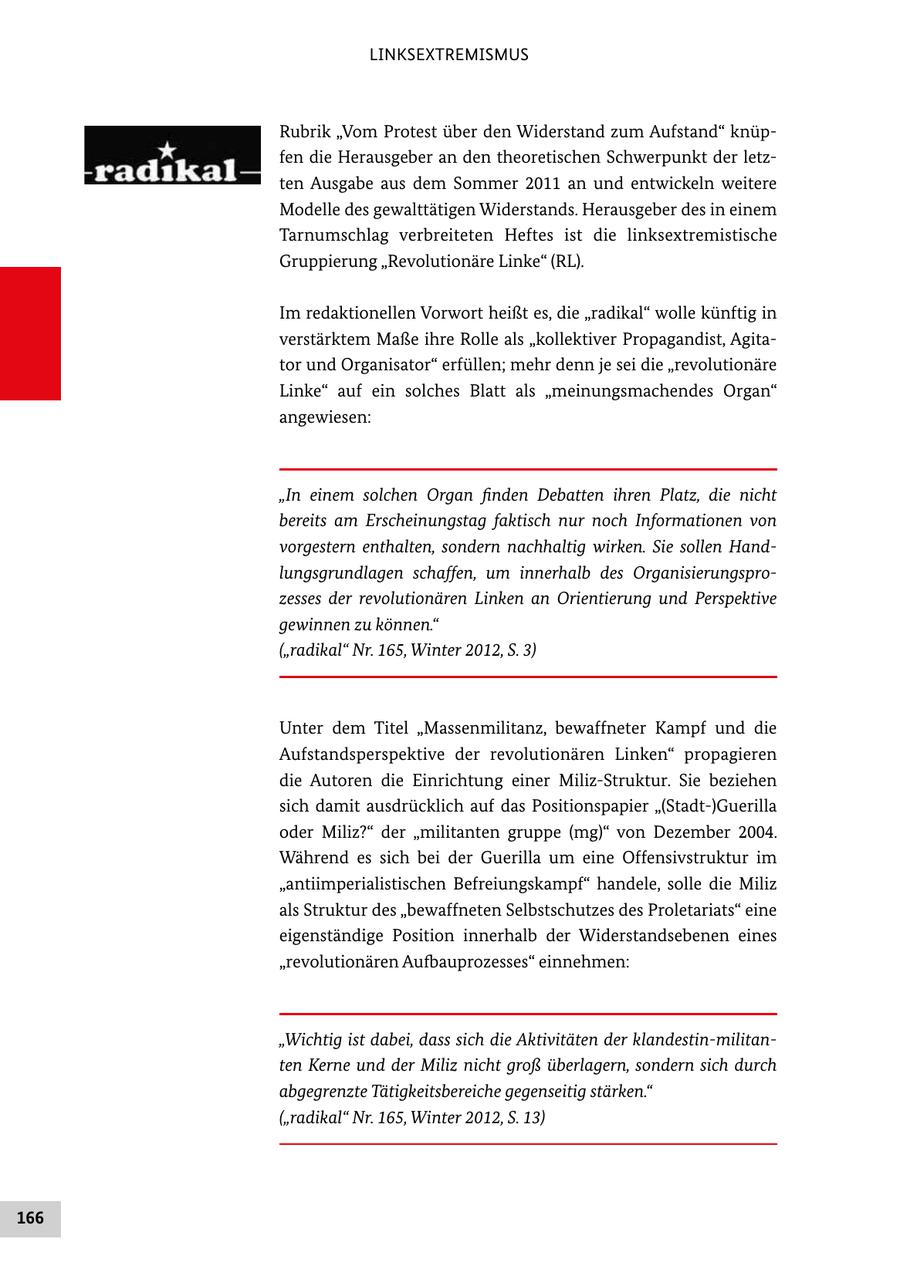 LINKSEXTREMISMUS

-radikal-

Rubrik „Vom Protest über den Widerstand zum Aufstand“ knüpfen die Herausgeber an den theoretischen Schwerpunkt der letzten Ausgabe aus dem Sommer 2011 an und entwickeln weitere Modelle des gewalttätigen Widerstands. Herausgeber des in einem Tarnumschlag verbreiteten Heftes ist die linksextremistische Gruppierung „Revolutionäre Linke“ (RL).

Im redaktionellen Vorwort heißt es, die „radikal“ wolle künftig in verstärktem Maße ihre Rolle als „kollektiver Propagandist, Agitator und Organisator“ erfüllen; mehr denn je sei die „revolutionäre Linke“ auf ein solches Blatt als „meinungsmachendes Organ“ angewiesen:

„In einem solchen Organ finden Debatten ihren Platz, die nicht bereits am Erscheinungstag faktisch nur noch Informationen von vorgestern enthalten, sondern nachhaltig wirken. Sie sollen Handlungsgrundlagen schaffen, um innerhalb des Organisierungsprozesses der revolutionären Linken an Orientierung und Perspektive gewinnen zu können.“
(„radikal“ Nr. 165, Winter 2012, S. 3)

Unter dem Titel „Massenmilitanz, bewaffneter Kampf und die Aufstandsperspektive der revolutionären Linken“ propagieren die Autoren die Einrichtung einer Miliz-Struktur. Sie beziehen sich damit ausdrücklich auf das Positionspapier „(Stadt-)Guerilla oder Miliz?“ der „militanten gruppe (mg)“ von Dezember 2004. Während es sich bei der Guerilla um eine Offensivstruktur im „antiimperialistischen Befreiungskampf“ handele, solle die Miliz als Struktur des „bewaffneten Selbstschutzes des Proletariats“ eine eigenständige Position innerhalb der Widerstandsebenen eines „revolutionären Aufbauprozesses“ einnehmen:

„Wichtig ist dabei, dass sich die Aktivitäten der klandestin-militanten Kerne und der Miliz nicht groß überlagern, sondern sich durch abgegrenzte Tätigkeitsbereiche gegenseitig stärken.“
(„radikal“ Nr. 165, Winter 2012, S. 13)

166